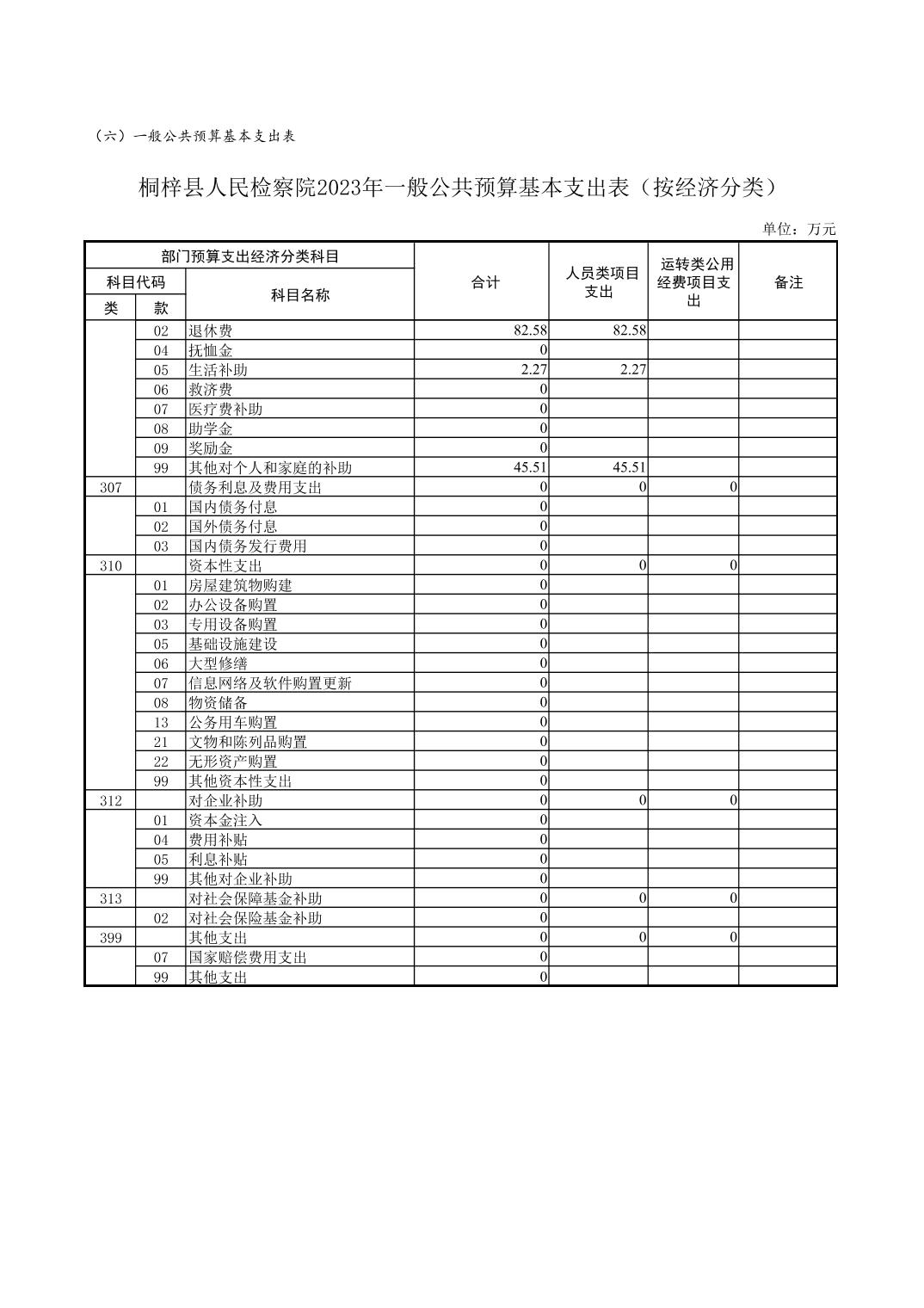 （六）一般公共预算基本支出表

桐梓县人民检察院2023年一般公共预算基本支出表（按经济分类）

单位：万元

| 部门预算支出经济分类科目 | | | 合计 | 人员类项目支出 | 运转类公用经费项目支出 | 备注 |
|---|---|---|---|---|---|---|
| 科目代码 | | 科目名称 | | | | |
| 类 | 款 | | | | | |
| | 02 | 退休费 | 82.58 | 82.58 | | |
| | 04 | 抚恤金 | 0 | | | |
| | 05 | 生活补助 | 2.27 | 2.27 | | |
| | 06 | 救济费 | 0 | | | |
| | 07 | 医疗费补助 | 0 | | | |
| | 08 | 助学金 | 0 | | | |
| | 09 | 奖励金 | 0 | | | |
| | 99 | 其他对个人和家庭的补助 | 45.51 | 45.51 | | |
| 307 | | 债务利息及费用支出 | 0 | 0 | 0 | |
| | 01 | 国内债务付息 | 0 | | | |
| | 02 | 国外债务付息 | 0 | | | |
| | 03 | 国内债务发行费用 | 0 | | | |
| 310 | | 资本性支出 | 0 | 0 | 0 | |
| | 01 | 房屋建筑物购建 | 0 | | | |
| | 02 | 办公设备购置 | 0 | | | |
| | 03 | 专用设备购置 | 0 | | | |
| | 05 | 基础设施建设 | 0 | | | |
| | 06 | 大型修缮 | 0 | | | |
| | 07 | 信息网络及软件购置更新 | 0 | | | |
| | 08 | 物资储备 | 0 | | | |
| | 13 | 公务用车购置 | 0 | | | |
| | 21 | 文物和陈列品购置 | 0 | | | |
| | 22 | 无形资产购置 | 0 | | | |
| | 99 | 其他资本性支出 | 0 | | | |
| 312 | | 对企业补助 | 0 | 0 | 0 | |
| | 01 | 资本金注入 | 0 | | | |
| | 04 | 费用补贴 | 0 | | | |
| | 05 | 利息补贴 | 0 | | | |
| | 99 | 其他对企业补助 | 0 | | | |
| 313 | | 对社会保障基金补助 | 0 | 0 | 0 | |
| | 02 | 对社会保险基金补助 | 0 | | | |
| 399 | | 其他支出 | 0 | 0 | 0 | |
| | 07 | 国家赔偿费用支出 | 0 | | | |
| | 99 | 其他支出 | 0 | | | |